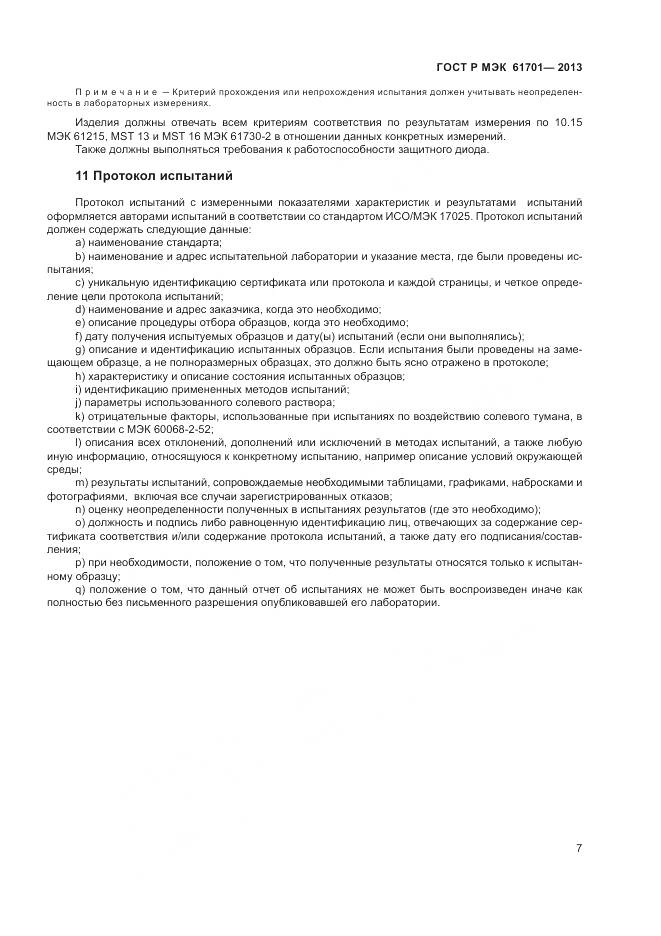 ГОСТ Р МЭК 61701— 2013

Примечание — Критерий прохождения или непрохождения испытания должен учитывать неопределенность в лабораторных измерениях.

Изделия должны отвечать всем критериям соответствия по результатам измерения по 10.15 МЭК 61215, MST 13 и MST 16 МЭК 61730-2 в отношении данных конкретных измерений.

Также должны выполняться требования к работоспособности защитного диода.

11 Протокол испытаний

Протокол испытаний с измеренными показателями характеристик и результатами испытаний оформляется авторами испытаний в соответствии со стандартом ИСО/МЭК 17025. Протокол испытаний должен содержать следующие данные:

a) наименование стандарта;

b) наименование и адрес испытательной лаборатории и указание места, где были проведены испытания;

c) уникальную идентификацию сертификата или протокола и каждой страницы, и четкое определение цели протокола испытаний;

d) наименование и адрес заказчика, когда это необходимо;

e) описание процедуры отбора образцов, когда это необходимо;

f) дату получения испытуемых образцов и дату(ы) испытаний (если они выполнялись);

g) описание и идентификацию испытанных образцов. Если испытания были проведены на замещающем образце, а не полноразмерных образцах, это должно быть ясно отражено в протоколе;

h) характеристику и описание состояния испытанных образцов;

i) идентификацию примененных методов испытаний;

j) параметры использованного солевого раствора;

k) отрицательные факторы, использованные при испытаниях по воздействию солевого тумана, в соответствии с МЭК 60068-2-52;

l) описания всех отклонений, дополнений или исключений в методах испытаний, а также любую иную информацию, относящуюся к конкретному испытанию, например описание условий окружающей среды;

m) результаты испытаний, сопровождаемые необходимыми таблицами, графиками, набросками и фотографиями, включая все случаи зарегистрированных отказов;

n) оценку неопределенности полученных в испытаниях результатов (где это необходимо);

o) должность и подпись либо равноценную идентификацию лиц, отвечающих за содержание сертификата соответствия и/или содержание протокола испытаний, а также дату его подписания/составления;

p) при необходимости, положение о том, что полученные результаты относятся только к испытанному образцу;

q) положение о том, что данный отчет об испытаниях не может быть воспроизведен иначе как полностью без письменного разрешения опубликовавшей его лаборатории.

7